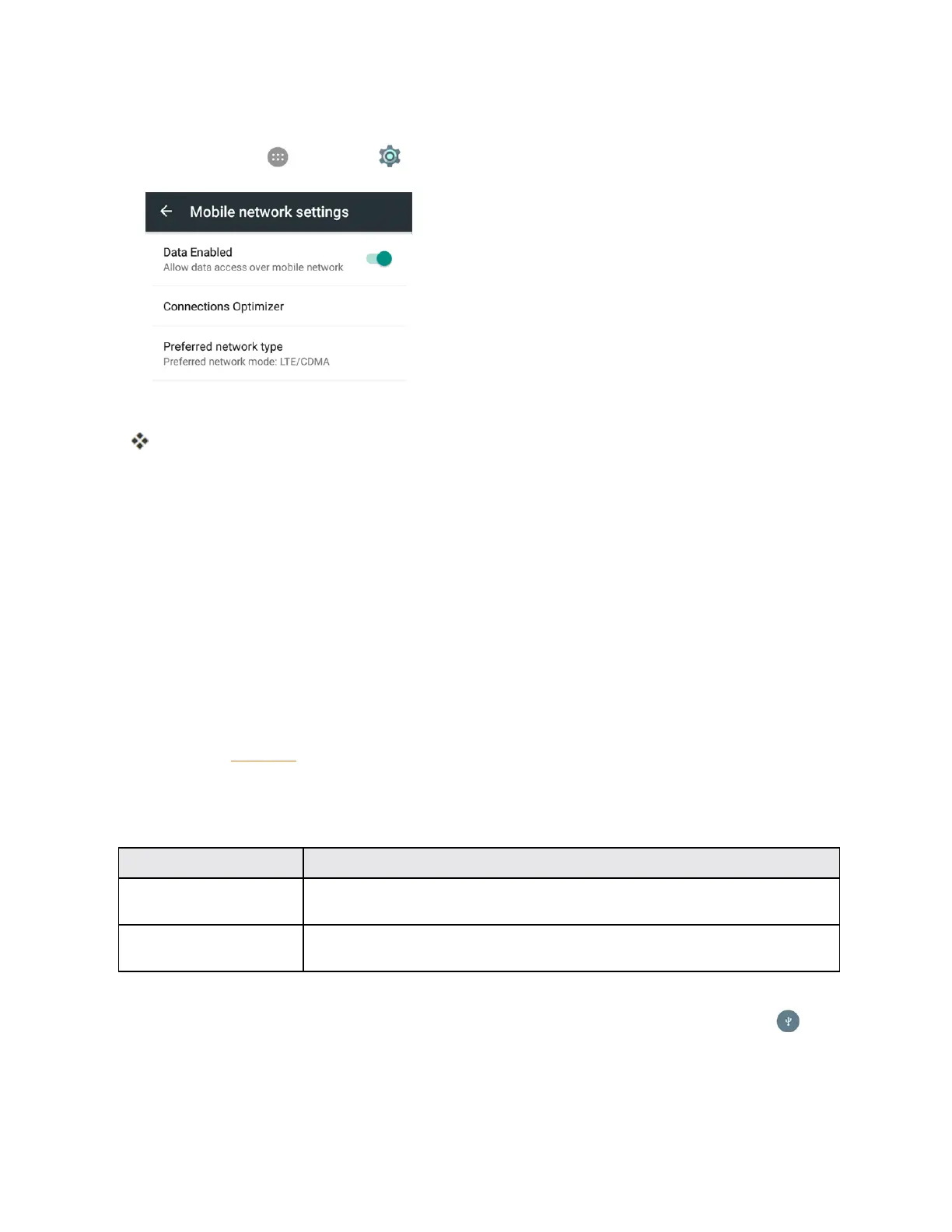 Mobile network settings

Data Enabled
Allow data access over mobile network

Connections Optimizer

Preferred network type
Preferred network mode: LTE/CDMA